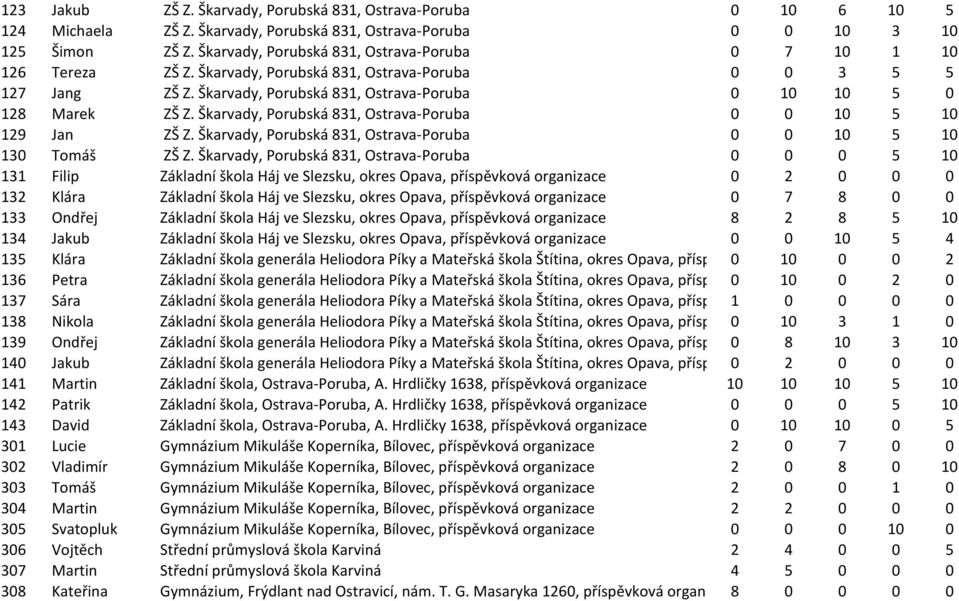 | 123 | Jakub | ZŠ Z. Škarvady, Porubská 831, Ostrava-Poruba | 0 | 10 | 6 | 10 | 5 |
|---|---|---|---|---|---|---|---|
| 124 | Michaela | ZŠ Z. Škarvady, Porubská 831, Ostrava-Poruba | 0 | 0 | 10 | 3 | 10 |
| 125 | Šimon | ZŠ Z. Škarvady, Porubská 831, Ostrava-Poruba | 0 | 7 | 10 | 1 | 10 |
| 126 | Tereza | ZŠ Z. Škarvady, Porubská 831, Ostrava-Poruba | 0 | 0 | 3 | 5 | 5 |
| 127 | Jang | ZŠ Z. Škarvady, Porubská 831, Ostrava-Poruba | 0 | 10 | 10 | 5 | 0 |
| 128 | Marek | ZŠ Z. Škarvady, Porubská 831, Ostrava-Poruba | 0 | 0 | 10 | 5 | 10 |
| 129 | Jan | ZŠ Z. Škarvady, Porubská 831, Ostrava-Poruba | 0 | 0 | 10 | 5 | 10 |
| 130 | Tomáš | ZŠ Z. Škarvady, Porubská 831, Ostrava-Poruba | 0 | 0 | 0 | 5 | 10 |
| 131 | Filip | Základní škola Háj ve Slezsku, okres Opava, příspěvková organizace | 0 | 2 | 0 | 0 | 0 |
| 132 | Klára | Základní škola Háj ve Slezsku, okres Opava, příspěvková organizace | 0 | 7 | 8 | 0 | 0 |
| 133 | Ondřej | Základní škola Háj ve Slezsku, okres Opava, příspěvková organizace | 8 | 2 | 8 | 5 | 10 |
| 134 | Jakub | Základní škola Háj ve Slezsku, okres Opava, příspěvková organizace | 0 | 0 | 10 | 5 | 4 |
| 135 | Klára | Základní škola generála Heliodora Píky a Mateřská škola Štítina, okres Opava, přísp | 0 | 10 | 0 | 0 | 2 |
| 136 | Petra | Základní škola generála Heliodora Píky a Mateřská škola Štítina, okres Opava, přísp | 0 | 10 | 0 | 2 | 0 |
| 137 | Sára | Základní škola generála Heliodora Píky a Mateřská škola Štítina, okres Opava, přísp | 1 | 0 | 0 | 0 | 0 |
| 138 | Nikola | Základní škola generála Heliodora Píky a Mateřská škola Štítina, okres Opava, přísp | 0 | 10 | 3 | 1 | 0 |
| 139 | Ondřej | Základní škola generála Heliodora Píky a Mateřská škola Štítina, okres Opava, přísp | 0 | 8 | 10 | 3 | 10 |
| 140 | Jakub | Základní škola generála Heliodora Píky a Mateřská škola Štítina, okres Opava, přísp | 0 | 2 | 0 | 0 | 0 |
| 141 | Martin | Základní škola, Ostrava-Poruba, A. Hrdličky 1638, příspěvková organizace | 10 | 10 | 10 | 5 | 10 |
| 142 | Patrik | Základní škola, Ostrava-Poruba, A. Hrdličky 1638, příspěvková organizace | 0 | 0 | 0 | 5 | 10 |
| 143 | David | Základní škola, Ostrava-Poruba, A. Hrdličky 1638, příspěvková organizace | 0 | 10 | 10 | 0 | 5 |
| 301 | Lucie | Gymnázium Mikuláše Koperníka, Bílovec, příspěvková organizace | 2 | 0 | 7 | 0 | 0 |
| 302 | Vladimír | Gymnázium Mikuláše Koperníka, Bílovec, příspěvková organizace | 2 | 0 | 8 | 0 | 10 |
| 303 | Tomáš | Gymnázium Mikuláše Koperníka, Bílovec, příspěvková organizace | 2 | 0 | 0 | 1 | 0 |
| 304 | Martin | Gymnázium Mikuláše Koperníka, Bílovec, příspěvková organizace | 2 | 2 | 0 | 0 | 0 |
| 305 | Svatopluk | Gymnázium Mikuláše Koperníka, Bílovec, příspěvková organizace | 0 | 0 | 0 | 10 | 0 |
| 306 | Vojtěch | Střední průmyslová škola Karviná | 2 | 4 | 0 | 0 | 5 |
| 307 | Martin | Střední průmyslová škola Karviná | 4 | 5 | 0 | 0 | 0 |
| 308 | Kateřina | Gymnázium, Frýdlant nad Ostravicí, nám. T. G. Masaryka 1260, příspěvková organ | 8 | 0 | 0 | 0 | 0 |